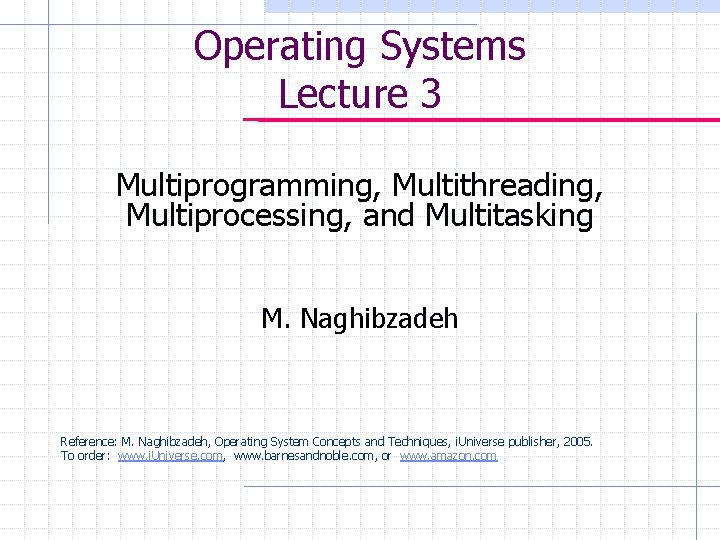 Operating Systems
Lecture 3

Multiprogramming, Multithreading, Multiprocessing, and Multitasking

M. Naghibzadeh

Reference: M. Naghibzadeh, Operating System Concepts and Techniques, iUniverse publisher, 2005.
To order: www.iUniverse.com, www.barnesandnoble.com, or www.amazon.com